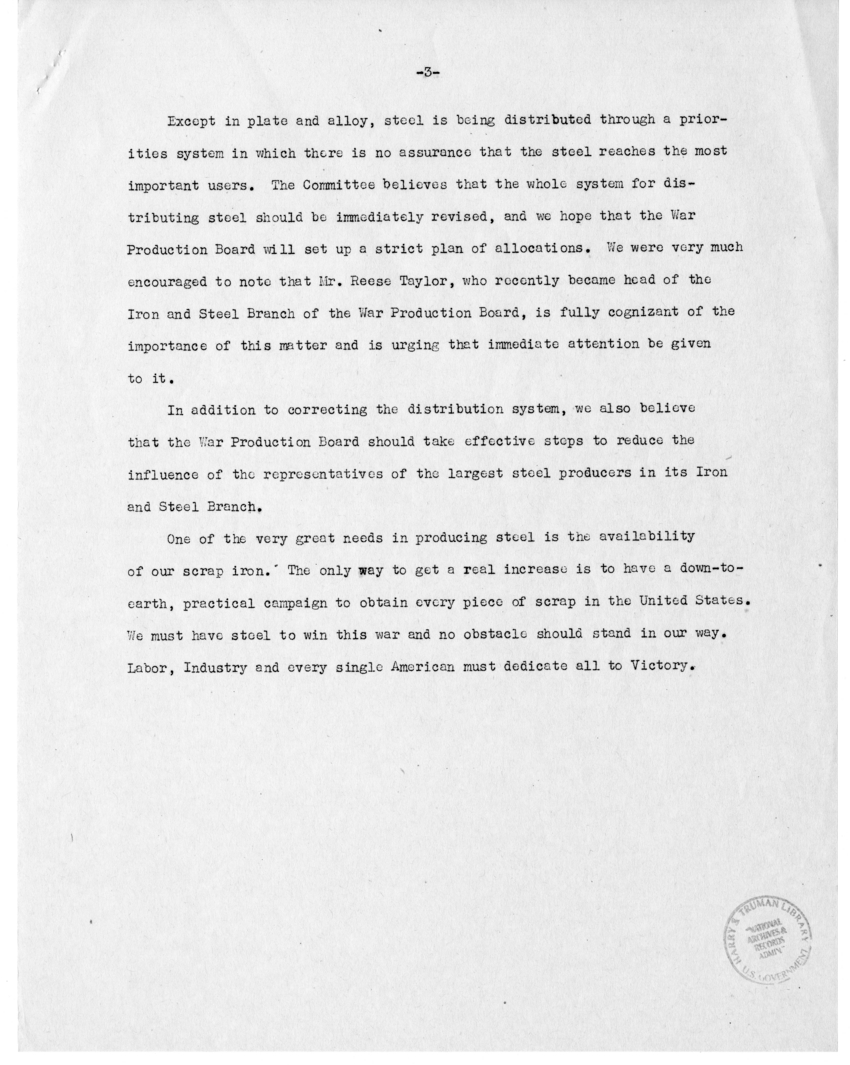 -3-

Except in plate and alloy, steel is being distributed through a priorities system in which there is no assurance that the steel reaches the most important users. The Committee believes that the whole system for distributing steel should be immediately revised, and we hope that the War Production Board will set up a strict plan of allocations. We were very much encouraged to note that Mr. Reese Taylor, who recently became head of the Iron and Steel Branch of the War Production Board, is fully cognizant of the importance of this matter and is urging that immediate attention be given to it.

In addition to correcting the distribution system, we also believe that the War Production Board should take effective steps to reduce the influence of the representatives of the largest steel producers in its Iron and Steel Branch.

One of the very great needs in producing steel is the availability of our scrap iron. The only way to get a real increase is to have a down-to-earth, practical campaign to obtain every piece of scrap in the United States. We must have steel to win this war and no obstacle should stand in our way. Labor, Industry and every single American must dedicate all to Victory.

HARRY S. TRUMAN LIBRARY
NATIONAL ARCHIVES & RECORDS ADMIN.
U.S. GOVERNMENT